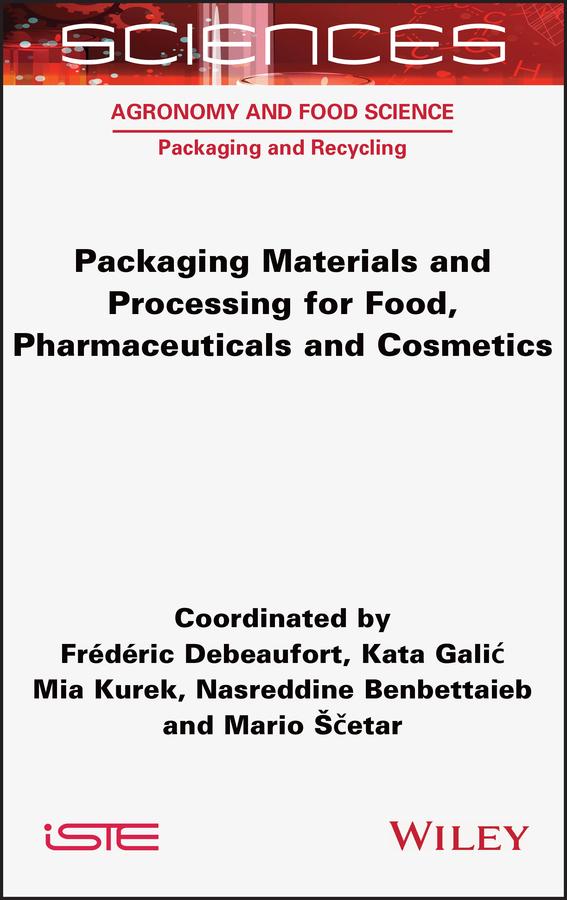 SCIENCES

AGRONOMY AND FOOD SCIENCE

Packaging and Recycling

Packaging Materials and Processing for Food, Pharmaceuticals and Cosmetics

Coordinated by
Frédéric Debeaufort, Kata Galić
Mia Kurek, Nasreddine Benbettaieb
and Mario Ščetar

iSTE

WILEY